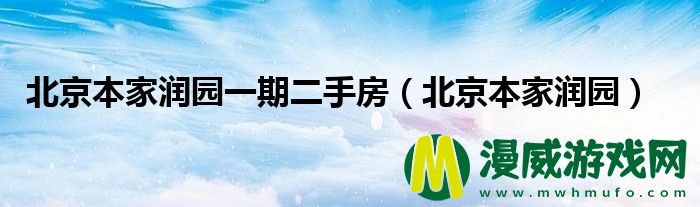 北京本家润园一期二手房（北京本家润园）

M 漫威游戏网
www.mwhmufo.com